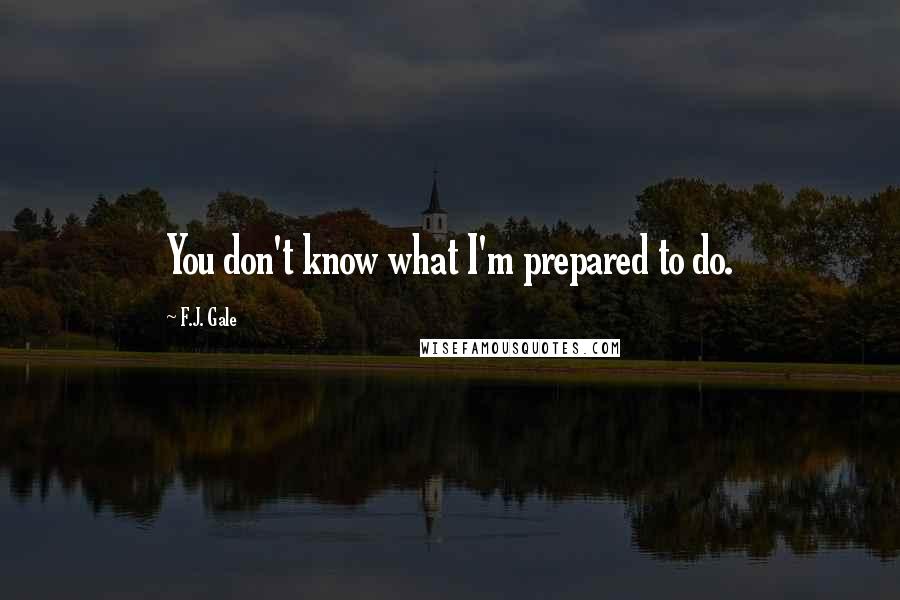 You don't know what I'm prepared to do.

~ F.J. Gale

WISEFAMOUSQUOTES.COM